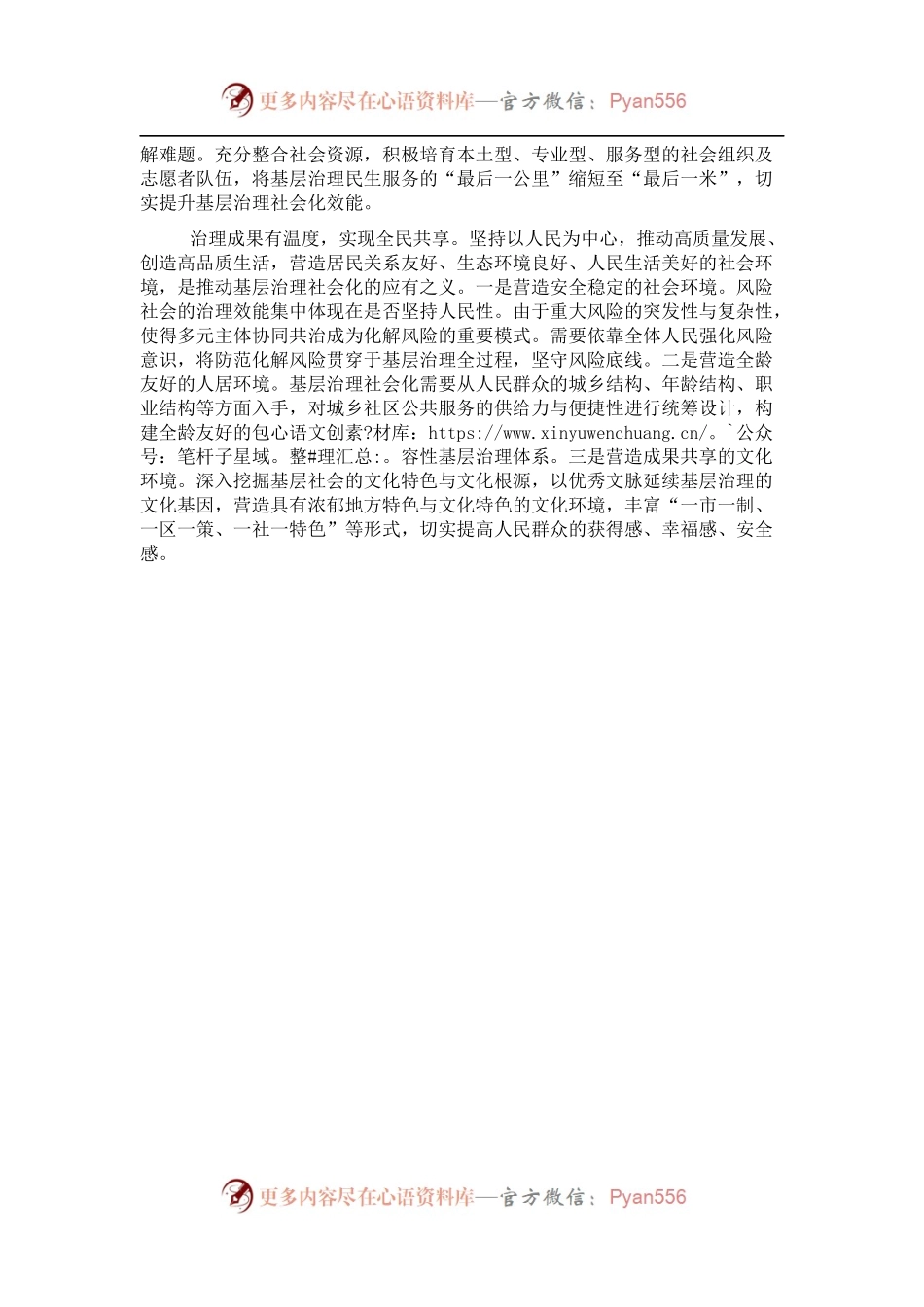 更多内容尽在心语资料库—官方微信：Pyan556

解难题。充分整合社会资源，积极培育本土型、专业型、服务型的社会组织及志愿者队伍，将基层治理民生服务的“最后一公里”缩短至“最后一米”，切实提升基层治理社会化效能。

治理成果有温度，实现全民共享。坚持以人民为中心，推动高质量发展、创造高品质生活，营造居民关系友好、生态环境良好、人民生活美好的社会环境，是推动基层治理社会化的应有之义。一是营造安全稳定的社会环境。风险社会的治理效能集中体现在是否坚持人民性。由于重大风险的突发性与复杂性，使得多元主体协同共治成为化解风险的重要模式。需要依靠全体人民强化风险意识，将防范化解风险贯穿于基层治理全过程，坚守风险底线。二是营造全龄友好的人居环境。基层治理社会化需要从人民群众的城乡结构、年龄结构、职业结构等方面入手，对城乡社区公共服务的供给力与便捷性进行统筹设计，构建全龄友好的包心语文创素?材库：https://www.xinyuwenchuang.cn/。`公众号：笔杆子星域。整#理汇总:。容性基层治理体系。三是营造成果共享的文化环境。深入挖掘基层社会的文化特色与文化根源，以优秀文脉延续基层治理的文化基因，营造具有浓郁地方特色与文化特色的文化环境，丰富“一市一制、一区一策、一社一特色”等形式，切实提高人民群众的获得感、幸福感、安全感。

更多内容尽在心语资料库—官方微信：Pyan556